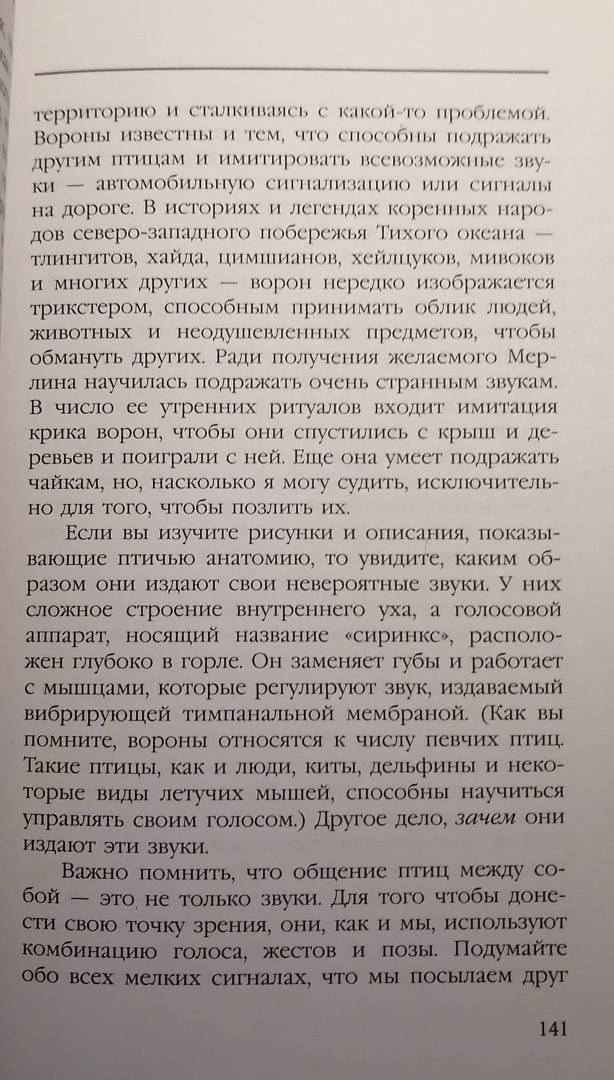 территорию и сталкиваясь с какой-то проблемой. Вороны известны и тем, что способны подражать другим птицам и имитировать всевозможные звуки — автомобильную сигнализацию или сигналы на дороге. В историях и легендах коренных народов северо-западного побережья Тихого океана — тлингитов, хайда, цимшианов, хейлцуков, мивоков и многих других — ворон нередко изображается трикстером, способным принимать облик людей, животных и неодушевленных предметов, чтобы обмануть других. Ради получения желаемого Мерлина научилась подражать очень странным звукам. В число ее утренних ритуалов входит имитация крика ворон, чтобы они спустились с крыш и деревьев и поиграли с ней. Еще она умеет подражать чайкам, но, насколько я могу судить, исключительно для того, чтобы позлить их.

Если вы изучите рисунки и описания, показывающие птичью анатомию, то увидите, каким образом они издают свои невероятные звуки. У них сложное строение внутреннего уха, а голосовой аппарат, носящий название «сиринкс», расположен глубоко в горле. Он заменяет губы и работает с мышцами, которые регулируют звук, издаваемый вибрирующей тимпанальной мембраной. (Как вы помните, вороны относятся к числу певчих птиц. Такие птицы, как и люди, киты, дельфины и некоторые виды летучих мышей, способны научиться управлять своим голосом.) Другое дело, зачем они издают эти звуки.

Важно помнить, что общение птиц между собой — это не только звуки. Для того чтобы донести свою точку зрения, они, как и мы, используют комбинацию голоса, жестов и позы. Подумайте обо всех мелких сигналах, что мы посылаем друг

141